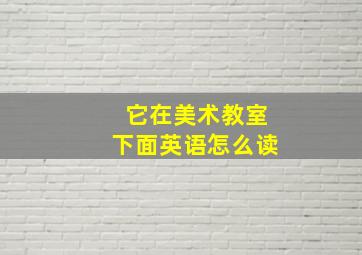 它在美术教室
下面英语怎么读